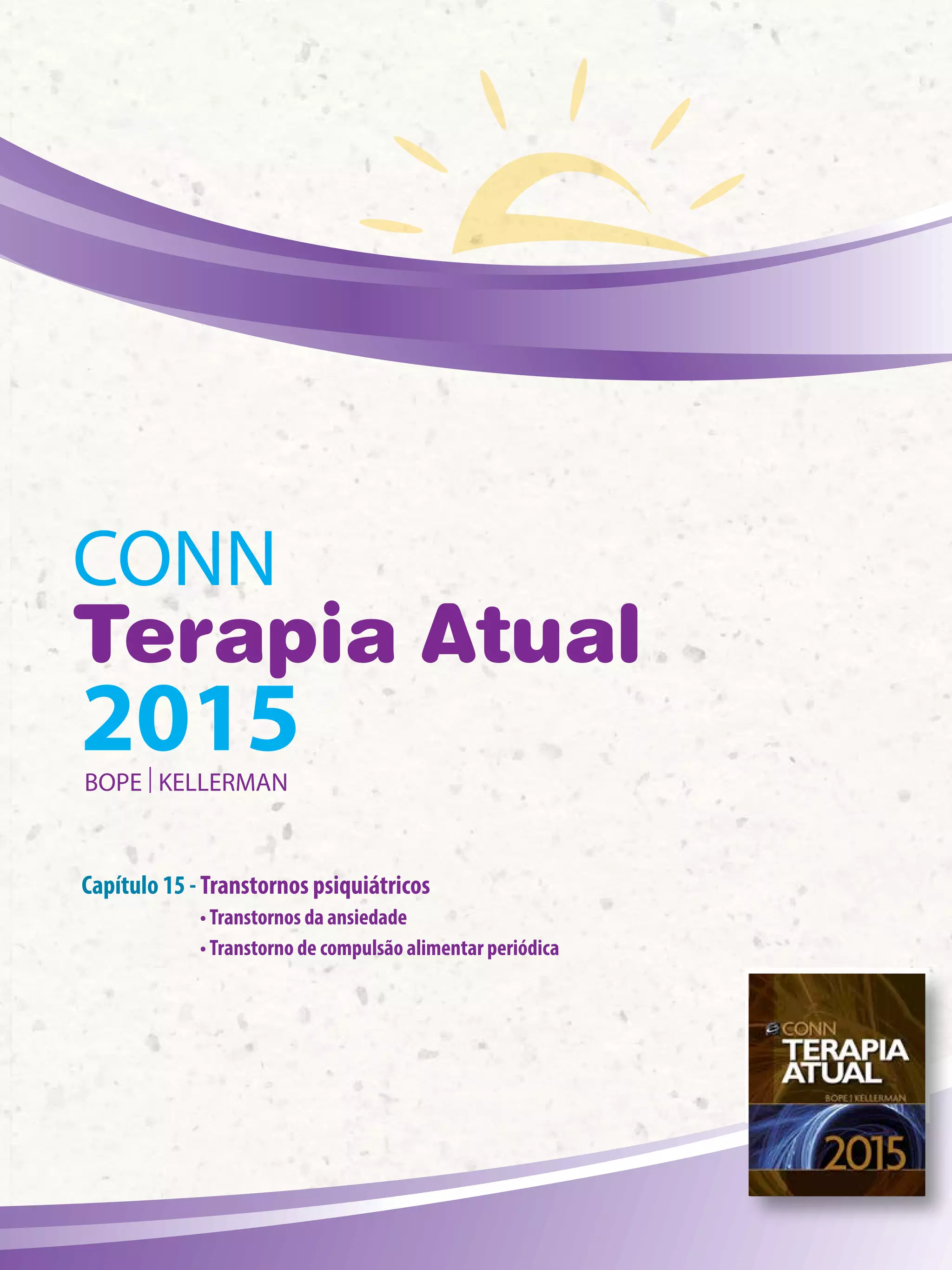 CONN
Terapia Atual
2015
BOPE | KELLERMAN

Capítulo 15 - Transtornos psiquiátricos
• Transtornos da ansiedade
• Transtorno de compulsão alimentar periódica

CONN
TERAPIA
ATUAL
BOPE | KELLERMAN
2015